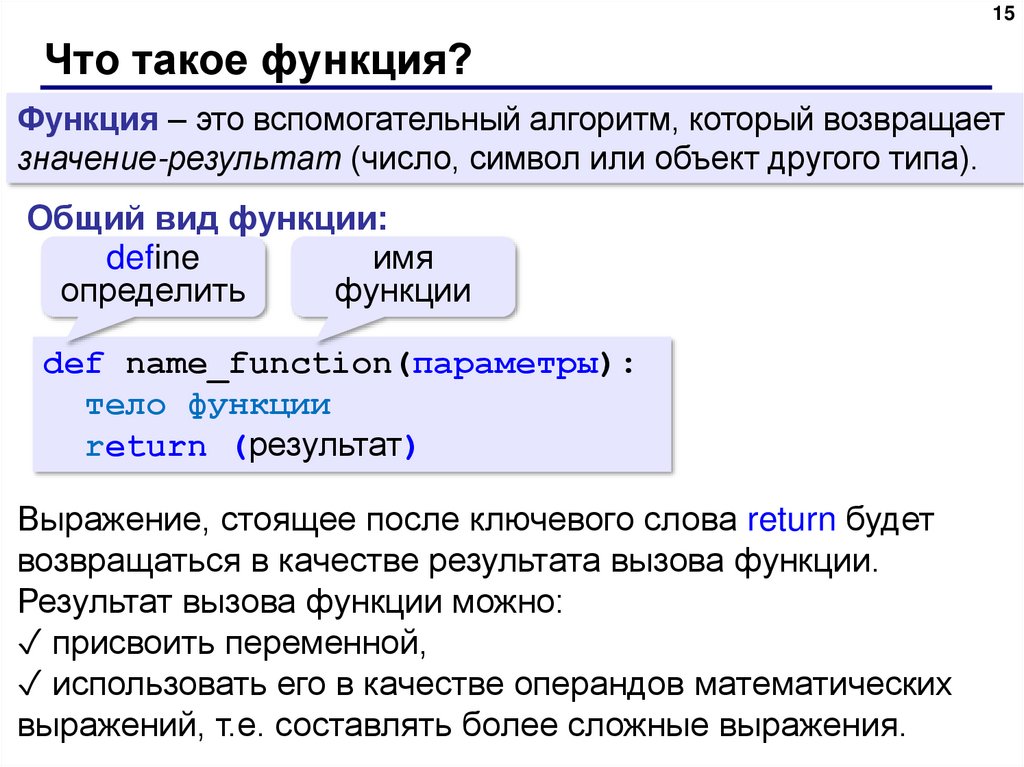 15

Что такое функция?

Функция – это вспомогательный алгоритм, который возвращает значение-результат (число, символ или объект другого типа).

Общий вид функции:

define определить

имя функции

def name_function(параметры):
  тело функции
  return (результат)

Выражение, стоящее после ключевого слова return будет возвращаться в качестве результата вызова функции.
Результат вызова функции можно:
✓ присвоить переменной,
✓ использовать его в качестве операндов математических выражений, т.е. составлять более сложные выражения.